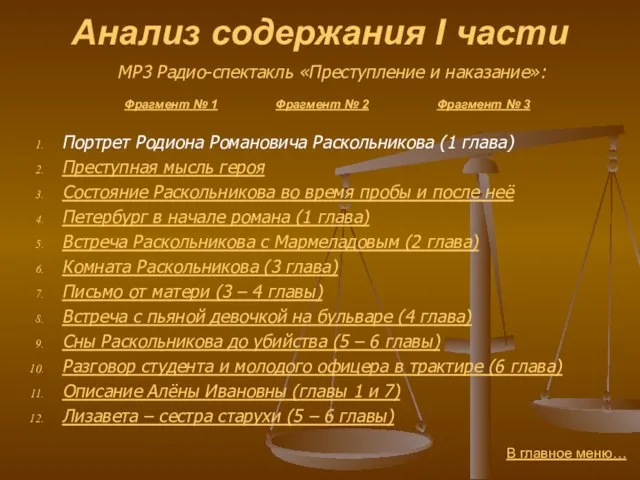 Анализ содержания I части

МР3 Радио-спектакль «Преступление и наказание»:

Фрагмент № 1 Фрагмент № 2 Фрагмент № 3

1. Портрет Родиона Романовича Раскольникова (1 глава)
2. Преступная мысль героя
3. Состояние Раскольникова во время пробы и после неё
4. Петербург в начале романа (1 глава)
5. Встреча Раскольникова с Мармеладовым (2 глава)
6. Комната Раскольникова (3 глава)
7. Письмо от матери (3 – 4 главы)
8. Встреча с пьяной девочкой на бульваре (4 глава)
9. Сны Раскольникова до убийства (5 – 6 главы)
10. Разговор студента и молодого офицера в трактире (6 глава)
11. Описание Алёны Ивановны (главы 1 и 7)
12. Лизавета – сестра старухи (5 – 6 главы)

В главное меню…